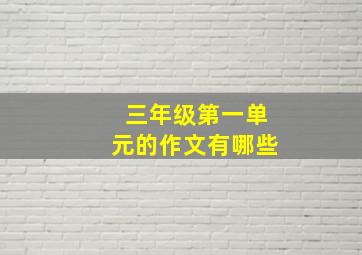 三年级第一单元的作文有哪些